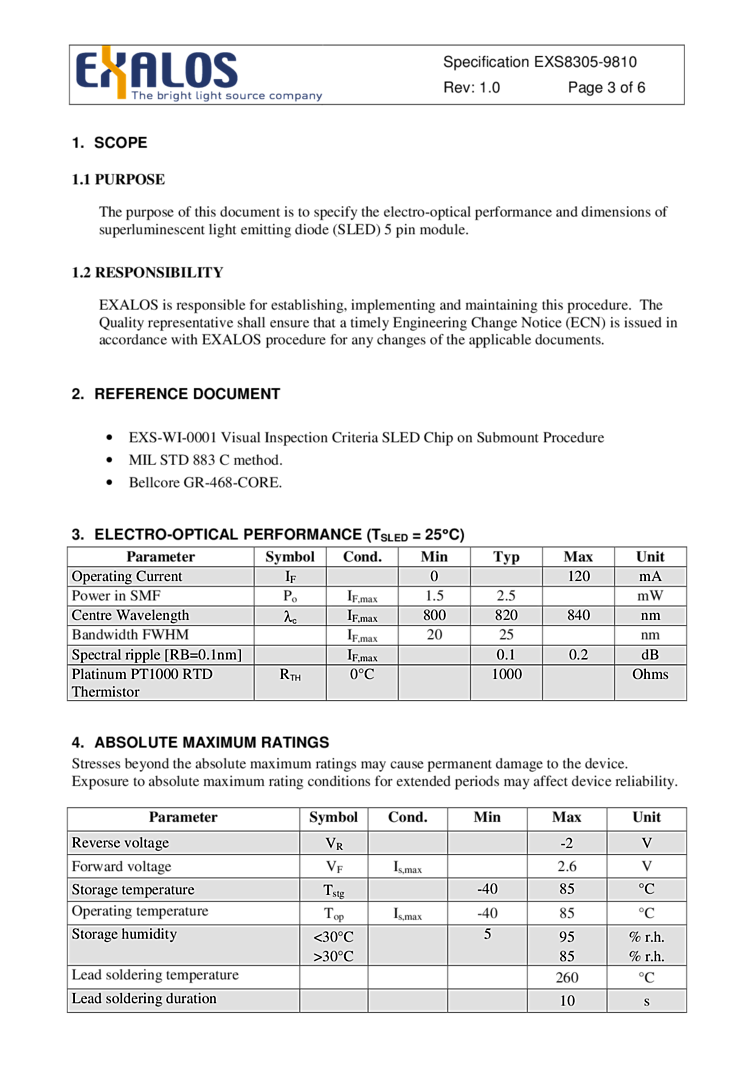 EXALOS
The bright light source company

Specification EXS8305-9810
Rev: 1.0 Page 3 of 6

1. SCOPE

1.1 PURPOSE

The purpose of this document is to specify the electro-optical performance and dimensions of superluminescent light emitting diode (SLED) 5 pin module.

1.2 RESPONSIBILITY

EXALOS is responsible for establishing, implementing and maintaining this procedure. The Quality representative shall ensure that a timely Engineering Change Notice (ECN) is issued in accordance with EXALOS procedure for any changes of the applicable documents.

2. REFERENCE DOCUMENT

• EXS-WI-0001 Visual Inspection Criteria SLED Chip on Submount Procedure
• MIL STD 883 C method.
• Bellcore GR-468-CORE.

3. ELECTRO-OPTICAL PERFORMANCE ($T_{SLED}$ = 25°C)

| Parameter | Symbol | Cond. | Min | Typ | Max | Unit |
|---|---|---|---|---|---|---|
| Operating Current | $I_F$ | | 0 | | 120 | mA |
| Power in SMF | $P_o$ | $I_{F,max}$ | 1.5 | 2.5 | | mW |
| Centre Wavelength | $\lambda_c$ | $I_{F,max}$ | 800 | 820 | 840 | nm |
| Bandwidth FWHM | | $I_{F,max}$ | 20 | 25 | | nm |
| Spectral ripple [RB=0.1nm] | | $I_{F,max}$ | | 0.1 | 0.2 | dB |
| Platinum PT1000 RTD Thermistor | $R_{TH}$ | 0°C | | 1000 | | Ohms |

4. ABSOLUTE MAXIMUM RATINGS
Stresses beyond the absolute maximum ratings may cause permanent damage to the device. Exposure to absolute maximum rating conditions for extended periods may affect device reliability.

| Parameter | Symbol | Cond. | Min | Max | Unit |
|---|---|---|---|---|---|
| Reverse voltage | $V_R$ | | | -2 | V |
| Forward voltage | $V_F$ | $I_{s,max}$ | | 2.6 | V |
| Storage temperature | $T_{stg}$ | | -40 | 85 | °C |
| Operating temperature | $T_{op}$ | $I_{s,max}$ | -40 | 85 | °C |
| Storage humidity | <30°C >30°C | | 5 | 95 85 | % r.h. % r.h. |
| Lead soldering temperature | | | | 260 | °C |
| Lead soldering duration | | | | 10 | s |